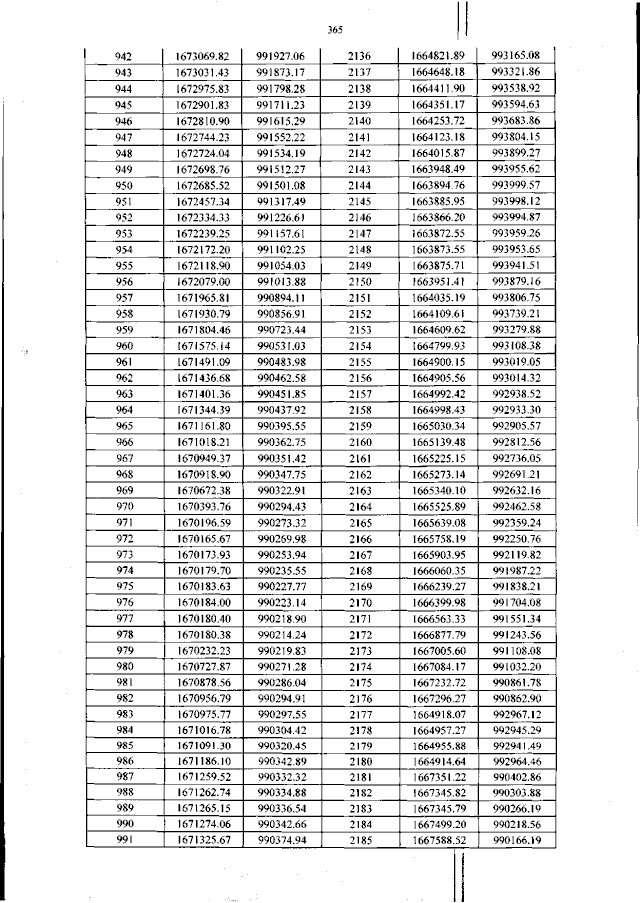 365

| 942 | 1673069.82 | 991927.06 | 2136 | 1664821.89 | 993165.08 |
|---|---|---|---|---|---|
| 943 | 1673031.43 | 991873.17 | 2137 | 1664648.18 | 993321.86 |
| 944 | 1672975.83 | 991798.28 | 2138 | 1664411.90 | 993538.92 |
| 945 | 1672901.83 | 991711.23 | 2139 | 1664351.17 | 993594.63 |
| 946 | 1672810.90 | 991615.29 | 2140 | 1664253.72 | 993683.86 |
| 947 | 1672744.23 | 991552.22 | 2141 | 1664123.18 | 993804.15 |
| 948 | 1672724.04 | 991534.19 | 2142 | 1664015.87 | 993899.27 |
| 949 | 1672698.76 | 991512.27 | 2143 | 1663948.49 | 993955.62 |
| 950 | 1672685.52 | 991501.08 | 2144 | 1663894.76 | 993999.57 |
| 951 | 1672457.34 | 991317.49 | 2145 | 1663885.95 | 993998.12 |
| 952 | 1672334.33 | 991226.61 | 2146 | 1663866.20 | 993994.87 |
| 953 | 1672239.25 | 991157.61 | 2147 | 1663872.55 | 993959.26 |
| 954 | 1672172.20 | 991102.25 | 2148 | 1663873.55 | 993953.65 |
| 955 | 1672118.90 | 991054.03 | 2149 | 1663875.71 | 993941.51 |
| 956 | 1672079.00 | 991013.88 | 2150 | 1663951.41 | 993879.16 |
| 957 | 1671965.81 | 990894.11 | 2151 | 1664035.19 | 993806.75 |
| 958 | 1671930.79 | 990856.91 | 2152 | 1664109.61 | 993739.21 |
| 959 | 1671804.46 | 990723.44 | 2153 | 1664609.62 | 993279.88 |
| 960 | 1671575.14 | 990531.03 | 2154 | 1664799.93 | 993108.38 |
| 961 | 1671491.09 | 990483.98 | 2155 | 1664900.15 | 993019.05 |
| 962 | 1671436.68 | 990462.58 | 2156 | 1664905.56 | 993014.32 |
| 963 | 1671401.36 | 990451.85 | 2157 | 1664992.42 | 992938.52 |
| 964 | 1671344.39 | 990437.92 | 2158 | 1664998.43 | 992933.30 |
| 965 | 1671161.80 | 990395.55 | 2159 | 1665030.34 | 992905.57 |
| 966 | 1671018.21 | 990362.75 | 2160 | 1665139.48 | 992812.56 |
| 967 | 1670949.37 | 990351.42 | 2161 | 1665225.15 | 992736.05 |
| 968 | 1670918.90 | 990347.75 | 2162 | 1665273.14 | 992691.21 |
| 969 | 1670672.38 | 990322.91 | 2163 | 1665340.10 | 992632.16 |
| 970 | 1670393.76 | 990294.43 | 2164 | 1665525.89 | 992462.58 |
| 971 | 1670196.59 | 990273.32 | 2165 | 1665639.08 | 992359.24 |
| 972 | 1670165.67 | 990269.98 | 2166 | 1665758.19 | 992250.76 |
| 973 | 1670173.93 | 990253.94 | 2167 | 1665903.95 | 992119.82 |
| 974 | 1670179.70 | 990235.55 | 2168 | 1666060.35 | 991987.22 |
| 975 | 1670183.63 | 990227.77 | 2169 | 1666239.27 | 991838.21 |
| 976 | 1670184.00 | 990223.14 | 2170 | 1666399.98 | 991704.08 |
| 977 | 1670180.40 | 990218.90 | 2171 | 1666563.33 | 991551.34 |
| 978 | 1670180.38 | 990214.24 | 2172 | 1666877.79 | 991243.56 |
| 979 | 1670232.23 | 990219.83 | 2173 | 1667005.60 | 991108.08 |
| 980 | 1670727.87 | 990271.28 | 2174 | 1667084.17 | 991032.20 |
| 981 | 1670878.56 | 990286.04 | 2175 | 1667232.72 | 990861.78 |
| 982 | 1670956.79 | 990294.91 | 2176 | 1667296.27 | 990862.90 |
| 983 | 1670975.77 | 990297.55 | 2177 | 1664918.07 | 992967.12 |
| 984 | 1671016.78 | 990304.42 | 2178 | 1664957.27 | 992945.29 |
| 985 | 1671091.30 | 990320.45 | 2179 | 1664955.88 | 992941.49 |
| 986 | 1671186.10 | 990342.89 | 2180 | 1664914.64 | 992964.46 |
| 987 | 1671259.52 | 990332.32 | 2181 | 1667351.22 | 990402.86 |
| 988 | 1671262.74 | 990334.88 | 2182 | 1667345.82 | 990303.88 |
| 989 | 1671265.15 | 990336.54 | 2183 | 1667345.79 | 990266.19 |
| 990 | 1671274.06 | 990342.66 | 2184 | 1667499.20 | 990218.56 |
| 991 | 1671325.67 | 990374.94 | 2185 | 1667588.52 | 990166.19 |